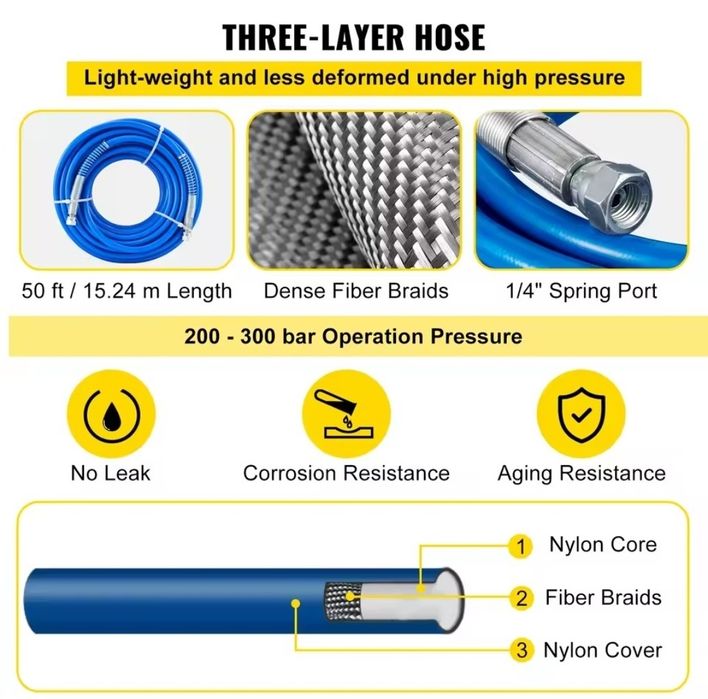 THREE-LAYER HOSE

Light-weight and less deformed under high pressure

50 ft / 15.24 m Length

Dense Fiber Braids

1/4" Spring Port

200 - 300 bar Operation Pressure

No Leak

Corrosion Resistance

Aging Resistance

1 Nylon Core

2 Fiber Braids

3 Nylon Cover